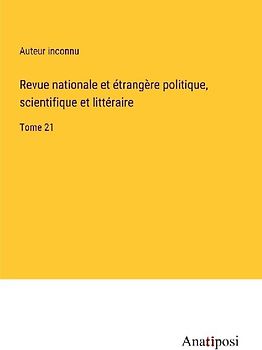 Auteur inconnu

Revue nationale et étrangère politique, scientifique et littéraire

Tome 21

Anatiposi